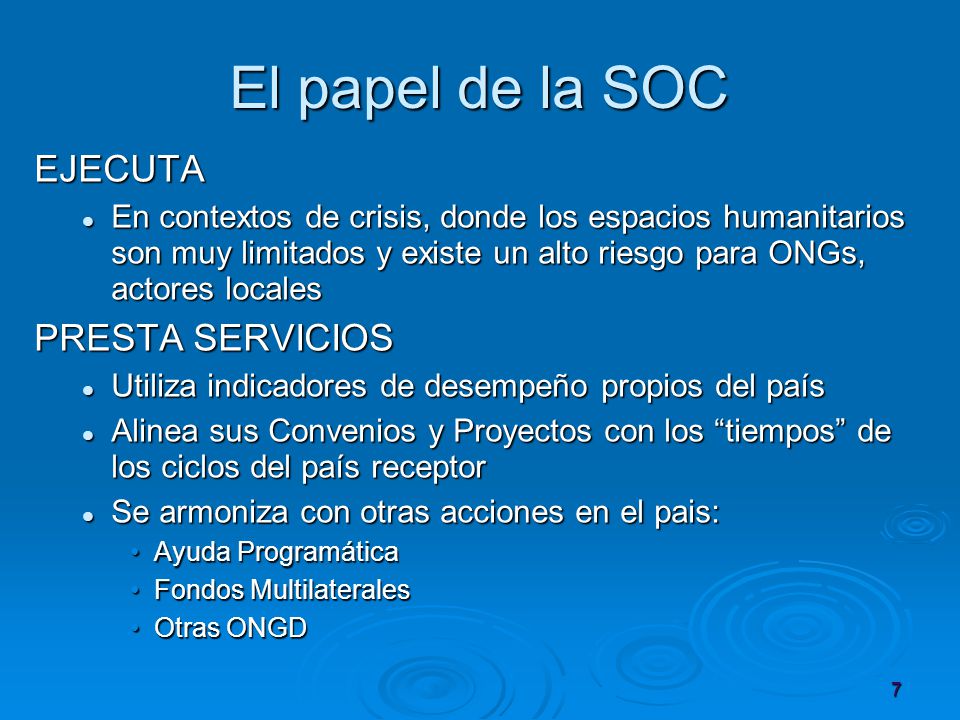 El papel de la SOC

EJECUTA

- En contextos de crisis, donde los espacios humanitarios son muy limitados y existe un alto riesgo para ONGs, actores locales

PRESTA SERVICIOS

- Utiliza indicadores de desempeño propios del país
- Alinea sus Convenios y Proyectos con los “tiempos” de los ciclos del país receptor
- Se armoniza con otras acciones en el pais:
  - Ayuda Programática
  - Fondos Multilaterales
  - Otras ONGD

7